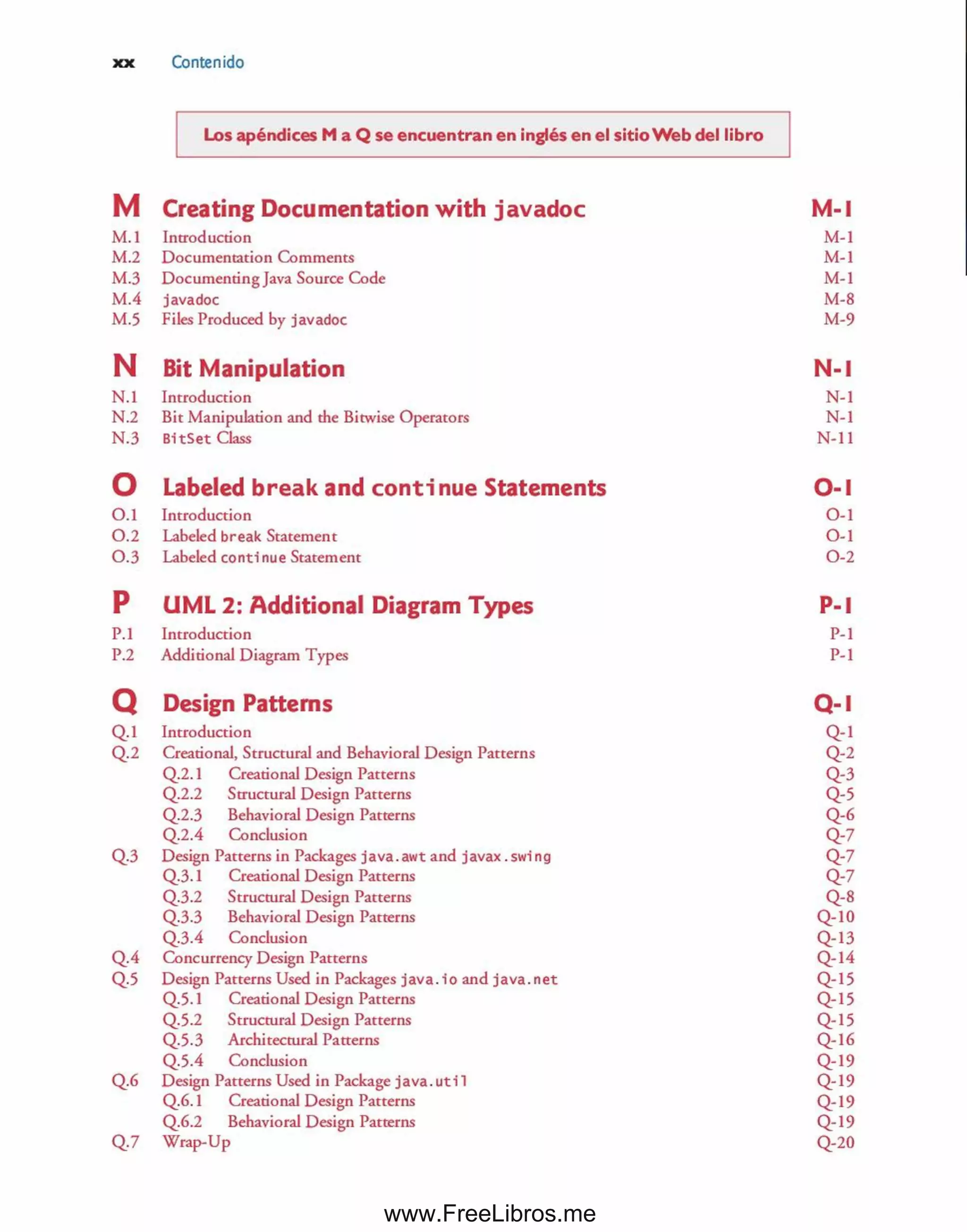 xx Contenido

Los apéndices M a Q se encuentran en inglés en el sitio Web del libro

M Creating Documentation with javadoc M-1
M.1 Introduction M-1
M.2 Documentation Comments M-1
M.3 Documenting Java Source Code M-1
M.4 javadoc M-8
M.5 Files Produced by javadoc M-9

N Bit Manipulation N-1
N.1 Introduction N-1
N.2 Bit Manipulation and the Bitwise Operators N-1
N.3 BitSet Class N-11

O Labeled break and continue Statements O-1
O.1 Introduction O-1
O.2 Labeled break Statement O-1
O.3 Labeled continue Statement O-2

P UML 2: Additional Diagram Types P-1
P.1 Introduction P-1
P.2 Additional Diagram Types P-1

Q Design Patterns Q-1
Q.1 Introduction Q-1
Q.2 Creational, Structural and Behavioral Design Patterns Q-2
Q.2.1 Creational Design Patterns Q-3
Q.2.2 Structural Design Patterns Q-5
Q.2.3 Behavioral Design Patterns Q-6
Q.2.4 Conclusion Q-7
Q.3 Design Patterns in Packages java.awt and javax.swing Q-7
Q.3.1 Creational Design Patterns Q-7
Q.3.2 Structural Design Patterns Q-8
Q.3.3 Behavioral Design Patterns Q-10
Q.3.4 Conclusion Q-13
Q.4 Concurrency Design Patterns Q-14
Q.5 Design Patterns Used in Packages java.io and java.net Q-15
Q.5.1 Creational Design Patterns Q-15
Q.5.2 Structural Design Patterns Q-15
Q.5.3 Architectural Patterns Q-16
Q.5.4 Conclusion Q-19
Q.6 Design Patterns Used in Package java.util Q-19
Q.6.1 Creational Design Patterns Q-19
Q.6.2 Behavioral Design Patterns Q-19
Q.7 Wrap-Up Q-20

www.FreeLibros.me